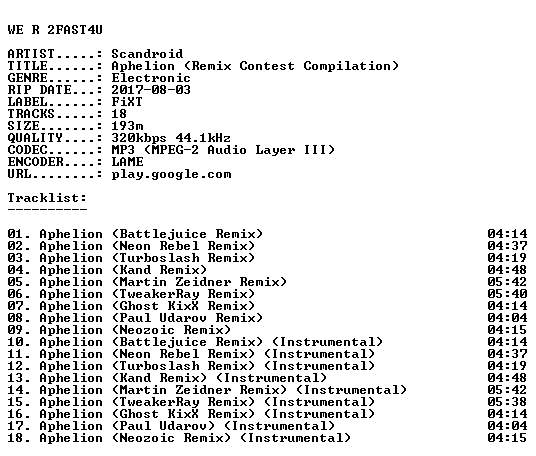 WE R 2FAST4U

ARTIST.....: Scandroid
TITLE......: Aphelion (Remix Contest Compilation)
GENRE......: Electronic
RIP DATE...: 2017-08-03
LABEL......: FiXT
TRACKS.....: 18
SIZE.......: 193m
QUALITY....: 320kbps 44.1kHz
CODEC......: MP3 (MPEG-2 Audio Layer III)
ENCODER....: LAME
URL........: play.google.com

Tracklist:
----------

01. Aphelion (Battlejuice Remix) 04:14
02. Aphelion (Neon Rebel Remix) 04:37
03. Aphelion (Turboslash Remix) 04:19
04. Aphelion (Kand Remix) 04:48
05. Aphelion (Martin Zeidner Remix) 05:42
06. Aphelion (TweakerRay Remix) 05:40
07. Aphelion (Ghost KixX Remix) 04:14
08. Aphelion (Paul Udarov Remix) 04:04
09. Aphelion (Neozoic Remix) 04:15
10. Aphelion (Battlejuice Remix) (Instrumental) 04:14
11. Aphelion (Neon Rebel Remix) (Instrumental) 04:37
12. Aphelion (Turboslash Remix) (Instrumental) 04:19
13. Aphelion (Kand Remix) (Instrumental) 04:48
14. Aphelion (Martin Zeidner Remix) (Instrumental) 05:42
15. Aphelion (TweakerRay Remix) (Instrumental) 05:38
16. Aphelion (Ghost KixX Remix) (Instrumental) 04:14
17. Aphelion (Paul Udarov) (Instrumental) 04:04
18. Aphelion (Neozoic Remix) (Instrumental) 04:15